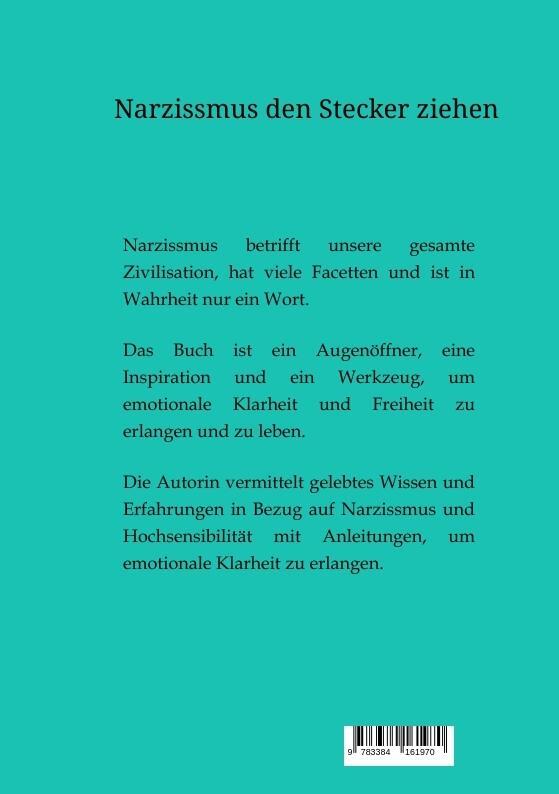 Narzissmus den Stecker ziehen

Narzissmus betrifft unsere gesamte Zivilisation, hat viele Facetten und ist in Wahrheit nur ein Wort.

Das Buch ist ein Augenöffner, eine Inspiration und ein Werkzeug, um emotionale Klarheit und Freiheit zu erlangen und zu leben.

Die Autorin vermittelt gelebtes Wissen und Erfahrungen in Bezug auf Narzissmus und Hochsensibilität mit Anleitungen, um emotionale Klarheit zu erlangen.

9 783384 161970